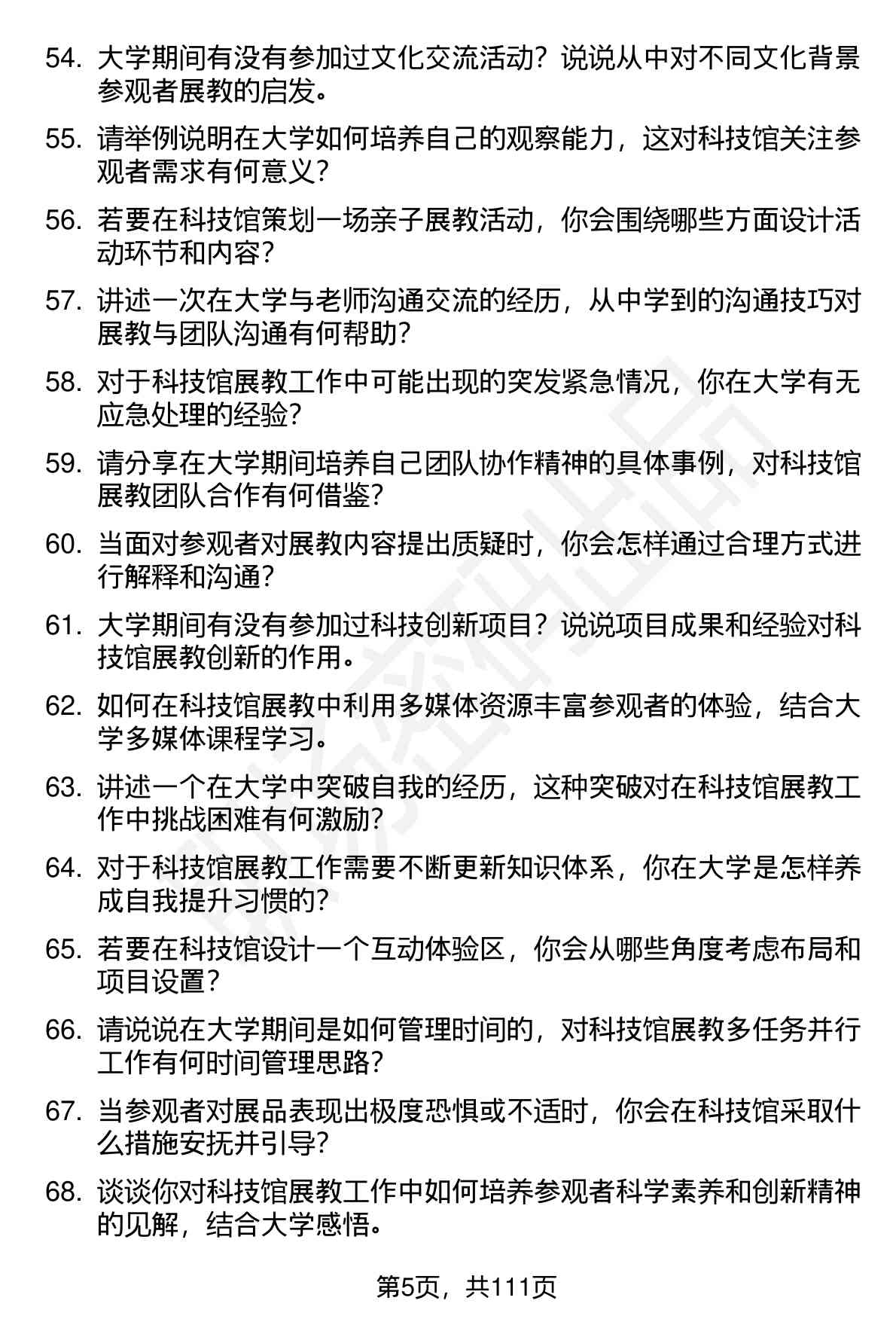 54. 大学期间有没有参加过文化交流活动？说说从中对不同文化背景参观者展教的启发。

55. 请举例说明在大学如何培养自己的观察能力，这对科技馆关注参观者需求有何意义？

56. 若要在科技馆策划一场亲子展教活动，你会围绕哪些方面设计活动环节和内容？

57. 讲述一次在大学与老师沟通交流的经历，从中学到的沟通技巧对展教与团队沟通有何帮助？

58. 对于科技馆展教工作中可能出现的突发紧急情况，你在大学有无应急处理的经验？

59. 请分享在大学期间培养自己团队协作精神的具体事例，对科技馆展教团队合作有何借鉴？

60. 当面对参观者对展教内容提出质疑时，你会怎样通过合理方式进行解释和沟通？

61. 大学期间有没有参加过科技创新项目？说说项目成果和经验对科技馆展教创新的作用。

62. 如何在科技馆展教中利用多媒体资源丰富参观者的体验，结合大学多媒体课程学习。

63. 讲述一个在大学中突破自我的经历，这种突破对在科技馆展教工作中挑战困难有何激励？

64. 对于科技馆展教工作需要不断更新知识体系，你在大学是怎样养成自我提升习惯的？

65. 若要在科技馆设计一个互动体验区，你会从哪些角度考虑布局和项目设置？

66. 请说说在大学期间是如何管理时间的，对科技馆展教多任务并行工作有何时间管理思路？

67. 当参观者对展品表现出极度恐惧或不适时，你会在科技馆采取什么措施安抚并引导？

68. 谈谈你对科技馆展教工作中如何培养参观者科学素养和创新精神的见解，结合大学感悟。

第5页，共111页